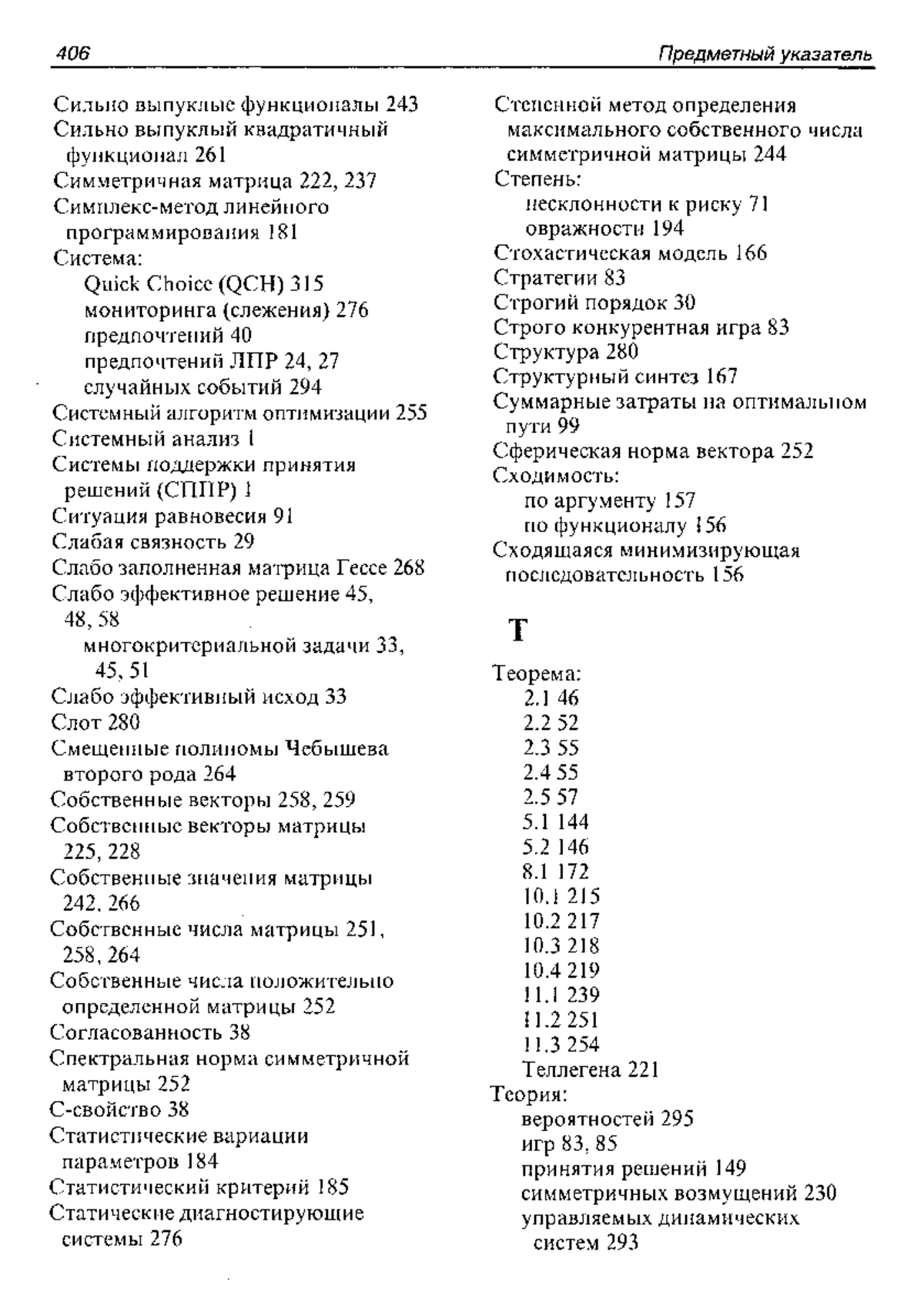 406 Предметный указатель

Сильно выпуклые функционалы 243
Сильно выпуклый квадратичный функционал 261
Симметричная матрица 222, 237
Симплекс-метод линейного программирования 181
Система:
Quick Choice (QCH) 315
мониторинга (слежения) 276
предпочтений 40
предпочтений ЛПР 24, 27
случайных событий 294
Системный алгоритм оптимизации 255
Системный анализ 1
Системы поддержки принятия решений (СППР) 1
Ситуация равновесия 91
Слабая связность 29
Слабо заполненная матрица Гессе 268
Слабо эффективное решение 45, 48, 58
многокритериальной задачи 33, 45, 51
Слабо эффективный исход 33
Слот 280
Смещенные полиномы Чебышева второго рода 264
Собственные векторы 258, 259
Собственные векторы матрицы 225, 228
Собственные значения матрицы 242, 266
Собственные числа матрицы 251, 258, 264
Собственные числа положительно определенной матрицы 252
Согласованность 38
Спектральная норма симметричной матрицы 252
С-свойство 38
Статистические вариации параметров 184
Статистический критерий 185
Статические диагностирующие системы 276

Степенной метод определения максимального собственного числа симметричной матрицы 244
Степень:
несклонности к риску 71
овражности 194
Стохастическая модель 166
Стратегии 83
Строгий порядок 30
Строго конкурентная игра 83
Структура 280
Структурный синтез 167
Суммарные затраты на оптимальном пути 99
Сферическая норма вектора 252
Сходимость:
по аргументу 157
по функционалу 156
Сходящаяся минимизирующая последовательность 156

Т

Теорема:
2.1 46
2.2 52
2.3 55
2.4 55
2.5 57
5.1 144
5.2 146
8.1 172
10.1 215
10.2 217
10.3 218
10.4 219
11.1 239
11.2 251
11.3 254
Теллегена 221
Теория:
вероятностей 295
игр 83, 85
принятия решений 149
симметричных возмущений 230
управляемых динамических систем 293